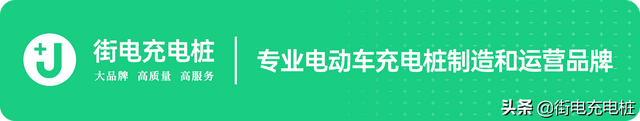 +J

街电充电桩

大品牌 高质量 高服务

专业电动车充电桩制造和运营品牌

头条 @街电充电桩